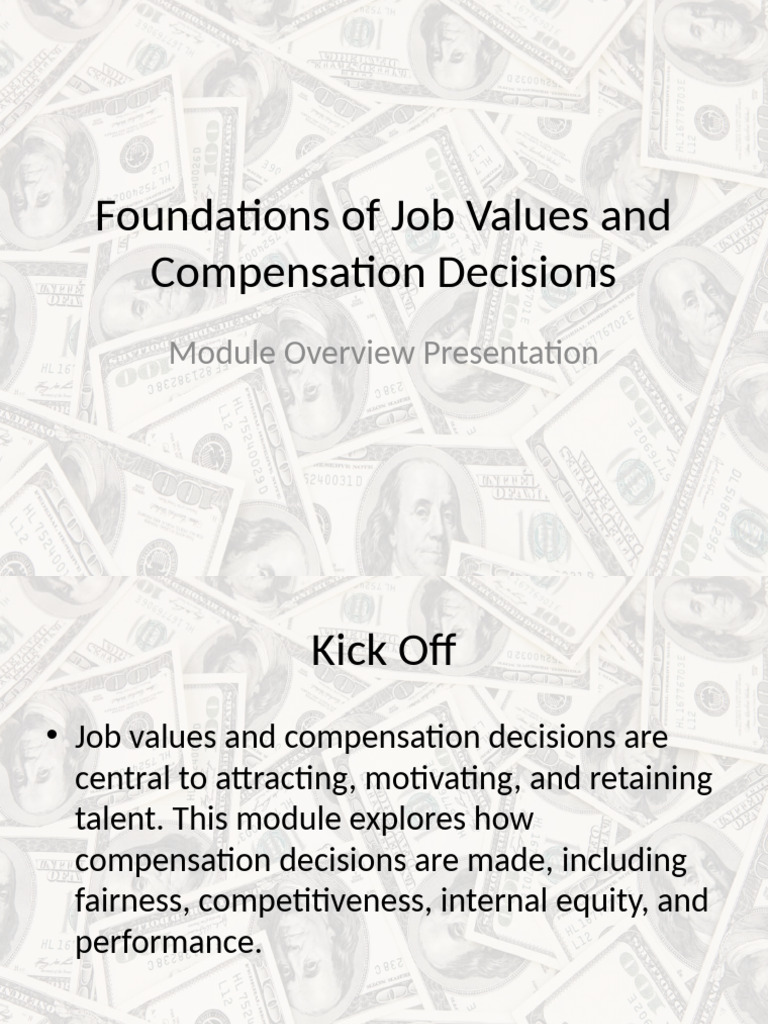 Foundations of Job Values and Compensation Decisions

Module Overview Presentation

Kick Off

• Job values and compensation decisions are central to attracting, motivating, and retaining talent. This module explores how compensation decisions are made, including fairness, competitiveness, internal equity, and performance.